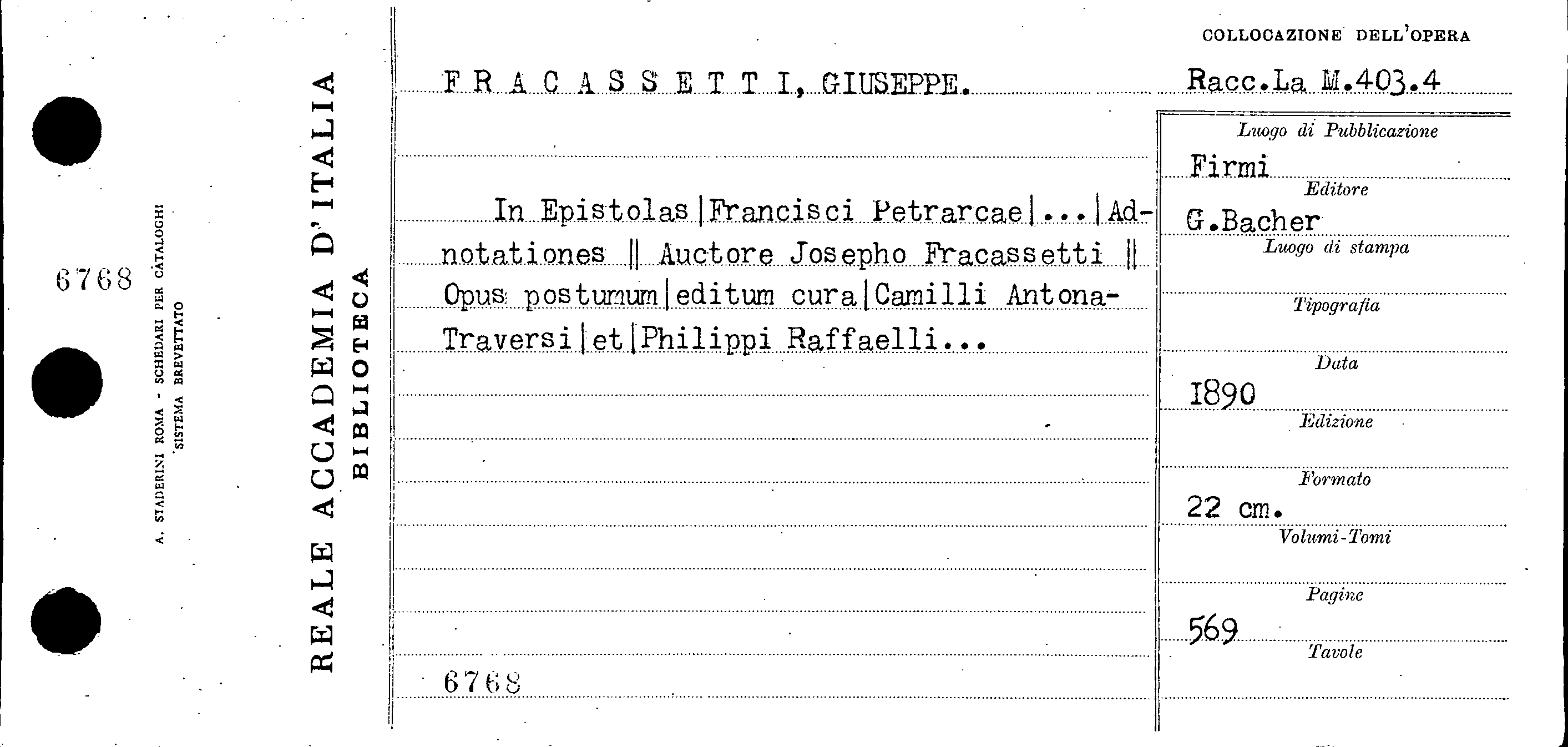 6768

A. STADERINI ROMA - SCHEDARI PER CATALOGHI
SISTEMA BREVETTATO

REALE ACCADEMIA D'ITALIA
BIBLIOTECA

FRACASSETTI, GIUSEPPE.

In Epistolas|Francisci Petrarcae|...|Adnotationes || Auctore Josepho Fracassetti || Opus postumum|editum cura|Camilli Antona-Traversi|et|Philippi Raffaelli...

6768

COLLOCAZIONE DELL'OPERA
Racc.La M.403.4

Luogo di Pubblicazione
Firmi
Editore
G.Bacher
Luogo di stampa
Tipografia
Data
1890
Edizione
Formato
22 cm.
Volumi-Tomi
Pagine
569
Tavole